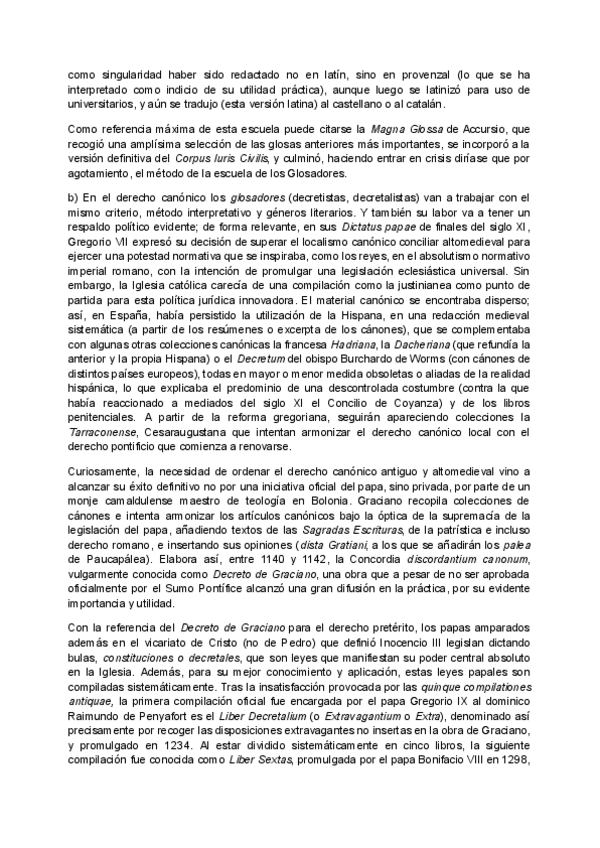 como singularidad haber sido redactado no en latín, sino en provenzal (lo que se ha interpretado como indicio de su utilidad práctica), aunque luego se latinizó para uso de universitarios, y aún se tradujo (esta versión latina) al castellano o al catalán.

Como referencia máxima de esta escuela puede citarse la Magna Glossa de Accursio, que recogió una amplísima selección de las glosas anteriores más importantes, se incorporó a la versión definitiva del Corpus Iuris Civilis, y culminó, haciendo entrar en crisis diríase que por agotamiento, el método de la escuela de los Glosadores.

b) En el derecho canónico los glosadores (decretistas, decretalistas) van a trabajar con el mismo criterio, método interpretativo y géneros literarios. Y también su labor va a tener un respaldo político evidente; de forma relevante, en sus Dictatus papae de finales del siglo XI, Gregorio VII expresó su decisión de superar el localismo canónico conciliar altomedieval para ejercer una potestad normativa que se inspiraba, como los reyes, en el absolutismo normativo imperial romano, con la intención de promulgar una legislación eclesiástica universal. Sin embargo, la Iglesia católica carecía de una compilación como la justinianea como punto de partida para esta política jurídica innovadora. El material canónico se encontraba disperso; así, en España, había persistido la utilización de la Hispana, en una redacción medieval sistemática (a partir de los resúmenes o excerpta de los cánones), que se complementaba con algunas otras colecciones canónicas la francesa Hadriana, la Dacheriana (que refundía la anterior y la propia Hispana) o el Decretum del obispo Burchardo de Worms (con cánones de distintos países europeos), todas en mayor o menor medida obsoletas o aliadas de la realidad hispánica, lo que explicaba el predominio de una descontrolada costumbre (contra la que había reaccionado a mediados del siglo XI el Concilio de Coyanza) y de los libros penitenciales. A partir de la reforma gregoriana, seguirán apareciendo colecciones la Tarraconense, Cesaraugustana que intentan armonizar el derecho canónico local con el derecho pontificio que comienza a renovarse.

Curiosamente, la necesidad de ordenar el derecho canónico antiguo y altomedieval vino a alcanzar su éxito definitivo no por una iniciativa oficial del papa, sino privada, por parte de un monje camaldulense maestro de teología en Bolonia. Graciano recopila colecciones de cánones e intenta armonizar los artículos canónicos bajo la óptica de la supremacía de la legislación del papa, añadiendo textos de las Sagradas Escrituras, de la patrística e incluso derecho romano, e insertando sus opiniones (dista Gratiani, a los que se añadirán los palea de Paucapálea). Elabora así, entre 1140 y 1142, la Concordia discordantium canonum, vulgarmente conocida como Decreto de Graciano, una obra que a pesar de no ser aprobada oficialmente por el Sumo Pontífice alcanzó una gran difusión en la práctica, por su evidente importancia y utilidad.

Con la referencia del Decreto de Graciano para el derecho pretérito, los papas amparados además en el vicariato de Cristo (no de Pedro) que definió Inocencio III legislan dictando bulas, constituciones o decretales, que son leyes que manifiestan su poder central absoluto en la Iglesia. Además, para su mejor conocimiento y aplicación, estas leyes papales son compiladas sistemáticamente. Tras la insatisfacción provocada por las quinque compilationes antiquae, la primera compilación oficial fue encargada por el papa Gregorio IX al dominico Raimundo de Penyafort es el Liber Decretalium (o Extravagantium o Extra), denominado así precisamente por recoger las disposiciones extravagantes no insertas en la obra de Graciano, y promulgado en 1234. Al estar dividido sistemáticamente en cinco libros, la siguiente compilación fue conocida como Liber Sextus, promulgada por el papa Bonifacio VIII en 1298,